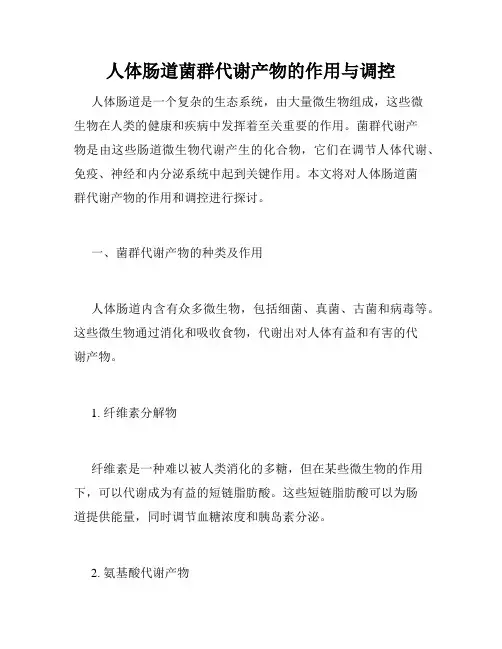 人体肠道菌群代谢产物的作用与调控

人体肠道是一个复杂的生态系统，由大量微生物组成，这些微生物在人类的健康和疾病中发挥着至关重要的作用。菌群代谢产物是由这些肠道微生物代谢产生的化合物，它们在调节人体代谢、免疫、神经和内分泌系统中起到关键作用。本文将对人体肠道菌群代谢产物的作用和调控进行探讨。

一、菌群代谢产物的种类及作用

人体肠道内含有众多微生物，包括细菌、真菌、古菌和病毒等。这些微生物通过消化和吸收食物，代谢出对人体有益和有害的代谢产物。

1. 纤维素分解物

纤维素是一种难以被人类消化的多糖，但在某些微生物的作用下，可以代谢成为有益的短链脂肪酸。这些短链脂肪酸可以为肠道提供能量，同时调节血糖浓度和胰岛素分泌。

2. 氨基酸代谢产物